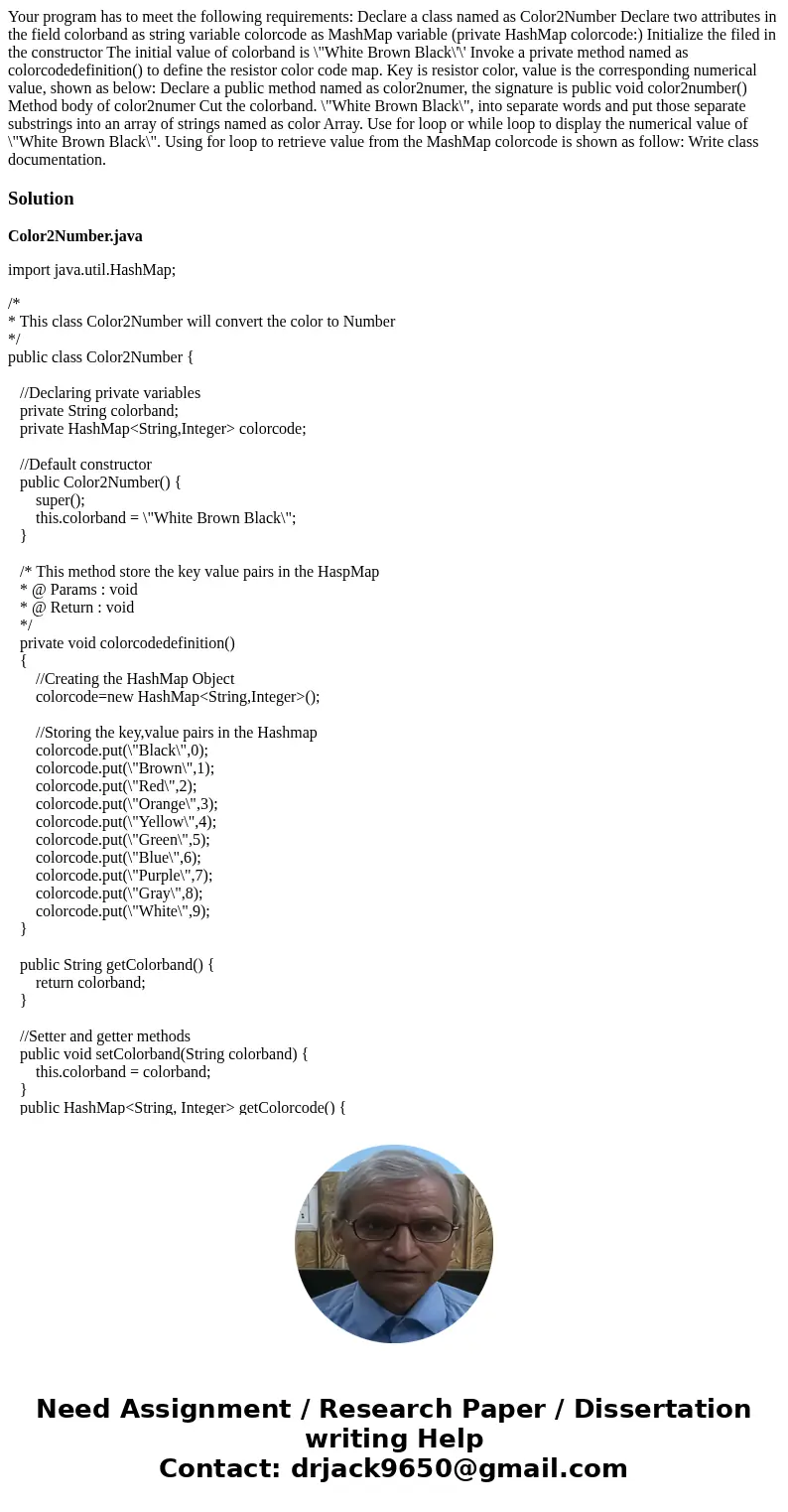 Your program has to meet the following requirements: Declare a class named as Color2Number Declare two attributes in the field colorband as string variable colorcode as MashMap variable (private HashMap colorcode:) Initialize the filed in the constructor The initial value of colorband is \"White Brown Black\'\' Invoke a private method named as colorcodedefinition() to define the resistor color code map. Key is resistor color, value is the corresponding numerical value, shown as below: Declare a public method named as color2numer, the signature is public void color2number() Method body of color2numer Cut the colorband. \"White Brown Black\", into separate words and put those separate substrings into an array of strings named as color Array. Use for loop or while loop to display the numerical value of \"White Brown Black\". Using for loop to retrieve value from the MashMap colorcode is shown as follow: Write class documentation.

Solution

Color2Number.java

import java.util.HashMap;

/*
* This class Color2Number will convert the color to Number
*/
public class Color2Number {

//Declaring private variables
private String colorband;
private HashMap<String,Integer> colorcode;

//Default constructor
public Color2Number() {
super();
this.colorband = \"White Brown Black\";
}

/* This method store the key value pairs in the HaspMap
* @ Params : void
* @ Return : void
*/
private void colorcodedefinition()
{
//Creating the HashMap Object
colorcode=new HashMap<String,Integer>();

//Storing the key,value pairs in the Hashmap
colorcode.put(\"Black\",0);
colorcode.put(\"Brown\",1);
colorcode.put(\"Red\",2);
colorcode.put(\"Orange\",3);
colorcode.put(\"Yellow\",4);
colorcode.put(\"Green\",5);
colorcode.put(\"Blue\",6);
colorcode.put(\"Purple\",7);
colorcode.put(\"Gray\",8);
colorcode.put(\"White\",9);
}

public String getColorband() {
return colorband;
}

//Setter and getter methods
public void setColorband(String colorband) {
this.colorband = colorband;
}
public HashMap<String, Integer> getColorcode() {

Need Assignment / Research Paper / Dissertation writing Help
Contact: drjack9650@gmail.com